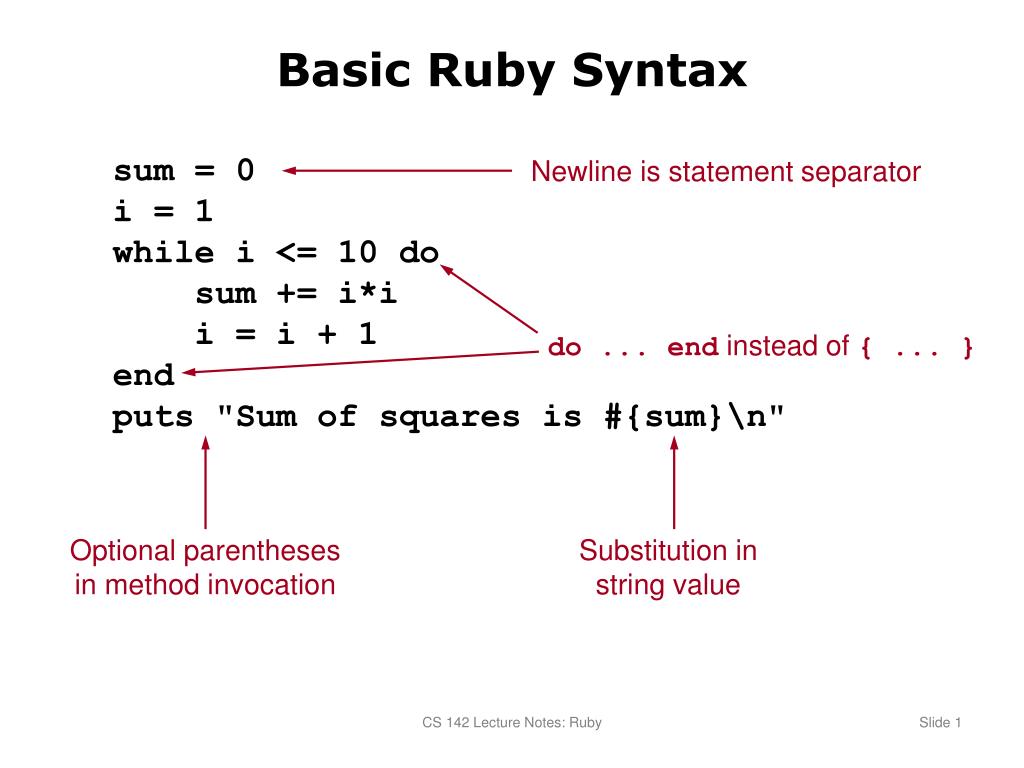 Basic Ruby Syntax

sum = 0
i = 1
while i <= 10 do
    sum += i*i
    i = i + 1
end
puts "Sum of squares is #{sum}\n"

Newline is statement separator

do ... end instead of { ... }

Optional parentheses in method invocation

Substitution in string value

CS 142 Lecture Notes: Ruby

Slide 1